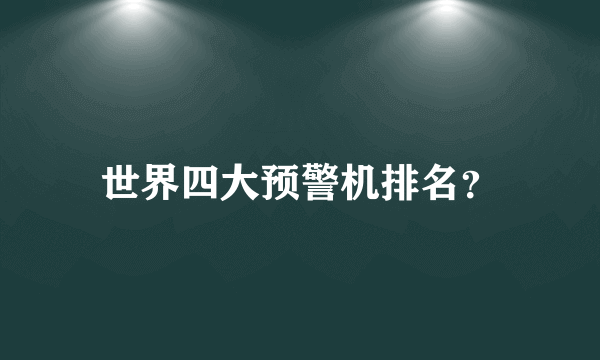 世界四大预警机排名？